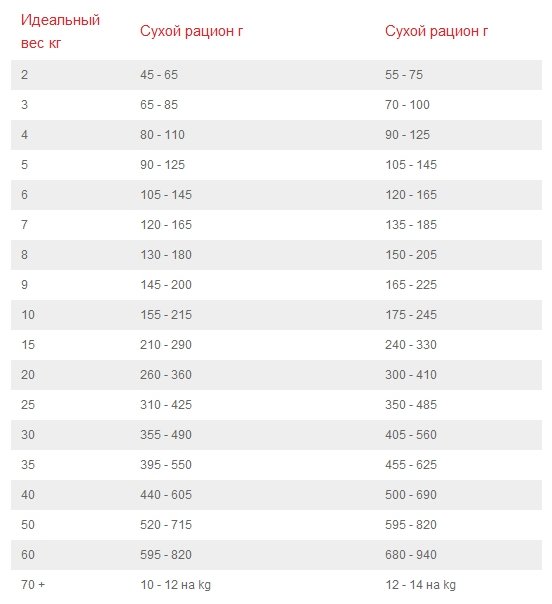 | Идеальный вес кг | Сухой рацион г | Сухой рацион г |
|---|---|---|
| 2 | 45 - 65 | 55 - 75 |
| 3 | 65 - 85 | 70 - 100 |
| 4 | 80 - 110 | 90 - 125 |
| 5 | 90 - 125 | 105 - 145 |
| 6 | 105 - 145 | 120 - 165 |
| 7 | 120 - 165 | 135 - 185 |
| 8 | 130 - 180 | 150 - 205 |
| 9 | 145 - 200 | 165 - 225 |
| 10 | 155 - 215 | 175 - 245 |
| 15 | 210 - 290 | 240 - 330 |
| 20 | 260 - 360 | 300 - 410 |
| 25 | 310 - 425 | 350 - 485 |
| 30 | 355 - 490 | 405 - 560 |
| 35 | 395 - 550 | 455 - 625 |
| 40 | 440 - 605 | 500 - 690 |
| 50 | 520 - 715 | 595 - 820 |
| 60 | 595 - 820 | 680 - 940 |
| 70 + | 10 - 12 на kg | 12 - 14 на kg |